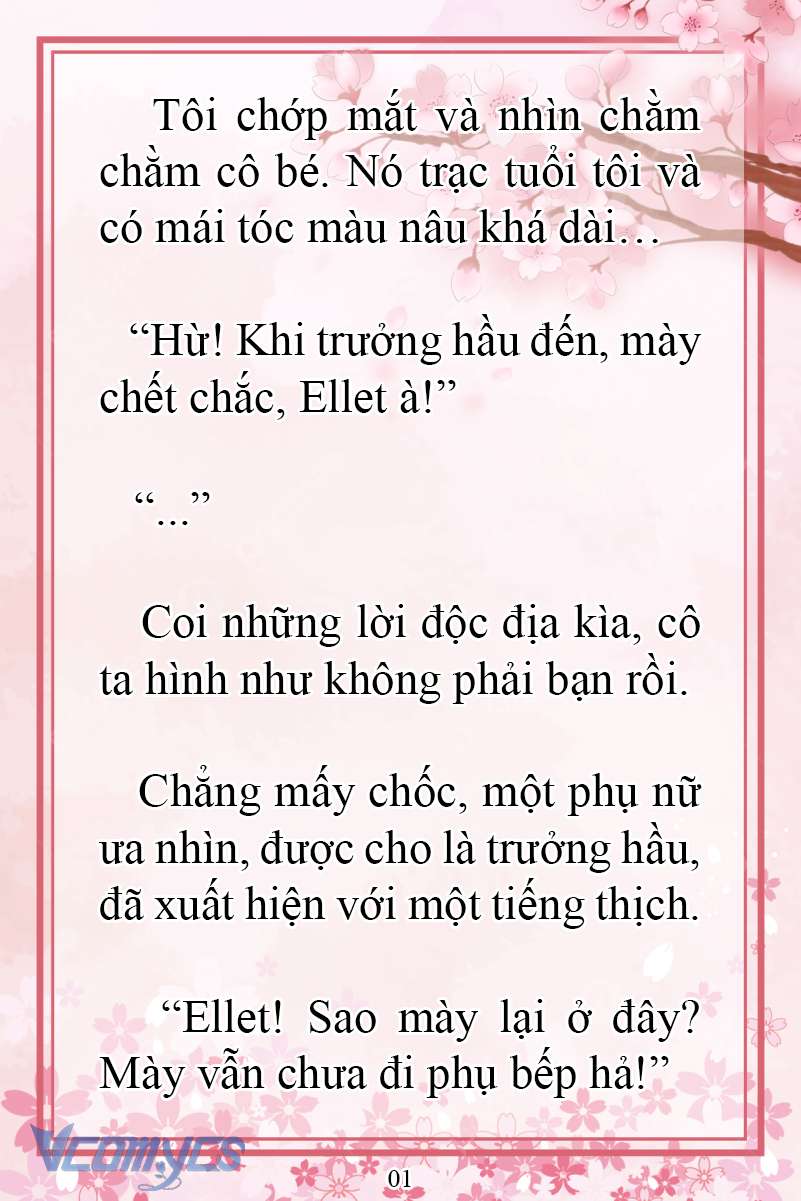 Tôi chớp mắt và nhìn chằm chằm cô bé. Nó trạc tuổi tôi và có mái tóc màu nâu khá dài…

“Hừ! Khi trưởng hầu đến, mày chết chắc, Ellet à!”

“...”

Coi những lời độc địa kìa, cô ta hình như không phải bạn rồi.

Chẳng mấy chốc, một phụ nữ ưa nhìn, được cho là trưởng hầu, đã xuất hiện với một tiếng thịch.

“Ellet! Sao mày lại ở đây? Mày vẫn chưa đi phụ bếp hả!”

Vcomycs

01